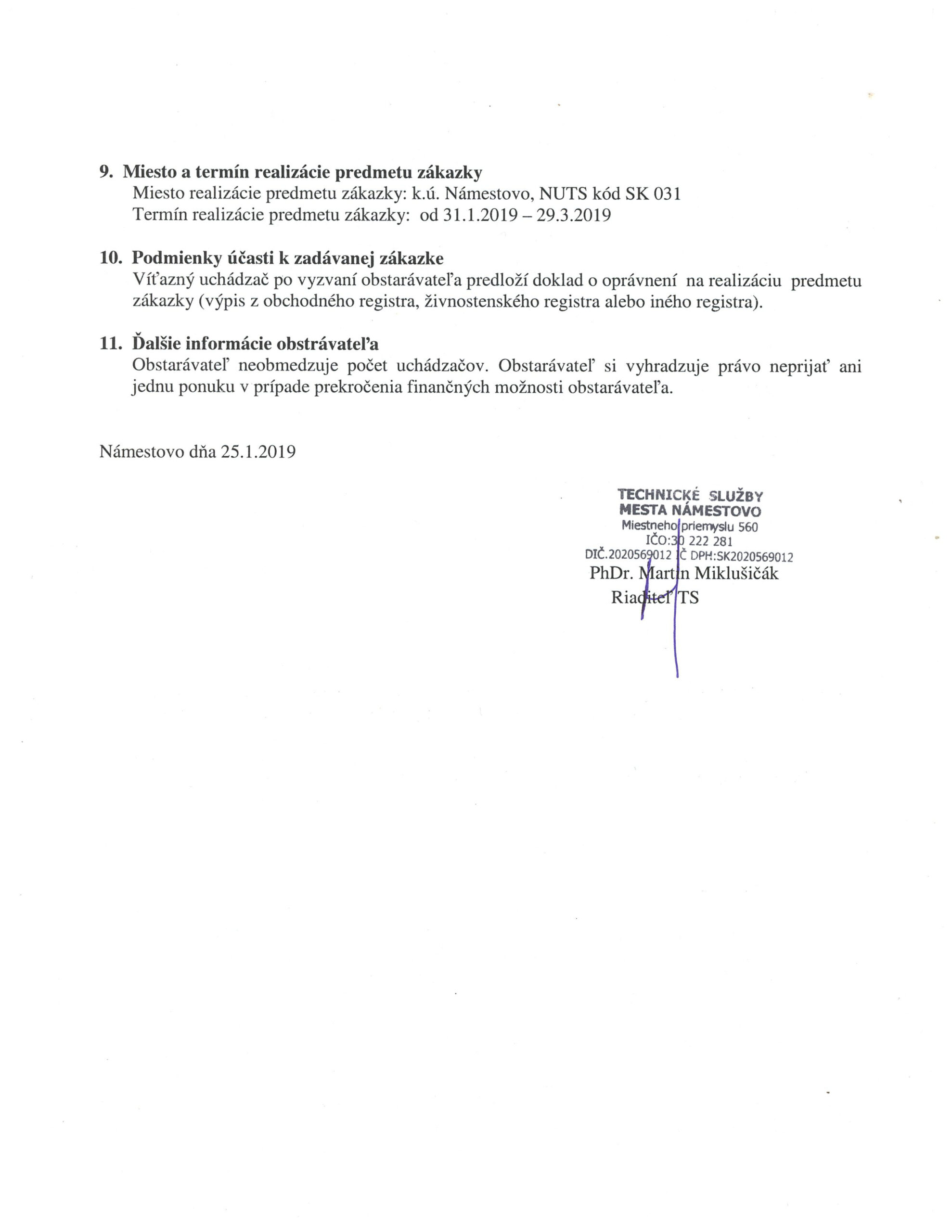 9. Miesto a termín realizácie predmetu zákazky
Miesto realizácie predmetu zákazky: k.ú. Námestovo, NUTS kód SK 031
Termín realizácie predmetu zákazky: od 31.1.2019 – 29.3.2019

10. Podmienky účasti k zadávanej zákazke
Víťazný uchádzač po vyzvaní obstarávateľa predloží doklad o oprávnení na realizáciu predmetu zákazky (výpis z obchodného registra, živnostenského registra alebo iného registra).

11. Ďalšie informácie obstrávateľa
Obstarávateľ neobmedzuje počet uchádzačov. Obstarávateľ si vyhradzuje právo neprijať ani jednu ponuku v prípade prekročenia finančných možnosti obstarávateľa.

Námestovo dňa 25.1.2019

TECHNICKÉ SLUŽBY
MESTA NÁMESTOVO
Miestneho priemyslu 560
IČO:30 222 281
DIČ.2020569012 IČ DPH:SK2020569012
PhDr. Martin Miklušičák
Riaditeľ TS